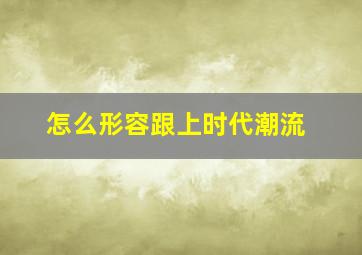 怎么形容跟上时代潮流